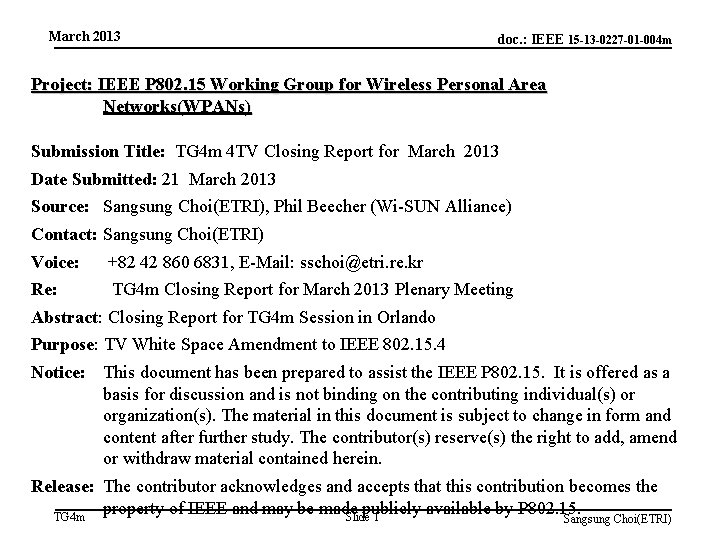 March 2013

doc.: IEEE 15-13-0227-01-004m

Project: IEEE P802.15 Working Group for Wireless Personal Area Networks(WPANs)

Submission Title: TG4m 4TV Closing Report for March 2013

Date Submitted: 21 March 2013

Source: Sangsung Choi(ETRI), Phil Beecher (Wi-SUN Alliance)

Contact: Sangsung Choi(ETRI)

Voice: +82 42 860 6831, E-Mail: sschoi@etri.re.kr

Re: TG4m Closing Report for March 2013 Plenary Meeting

Abstract: Closing Report for TG4m Session in Orlando

Purpose: TV White Space Amendment to IEEE 802.15.4

Notice: This document has been prepared to assist the IEEE P802.15. It is offered as a basis for discussion and is not binding on the contributing individual(s) or organization(s). The material in this document is subject to change in form and content after further study. The contributor(s) reserve(s) the right to add, amend or withdraw material contained herein.

Release: The contributor acknowledges and accepts that this contribution becomes the property of IEEE and may be made publicly available by P802.15.

TG4m

Slide 1

Sangsung Choi(ETRI)